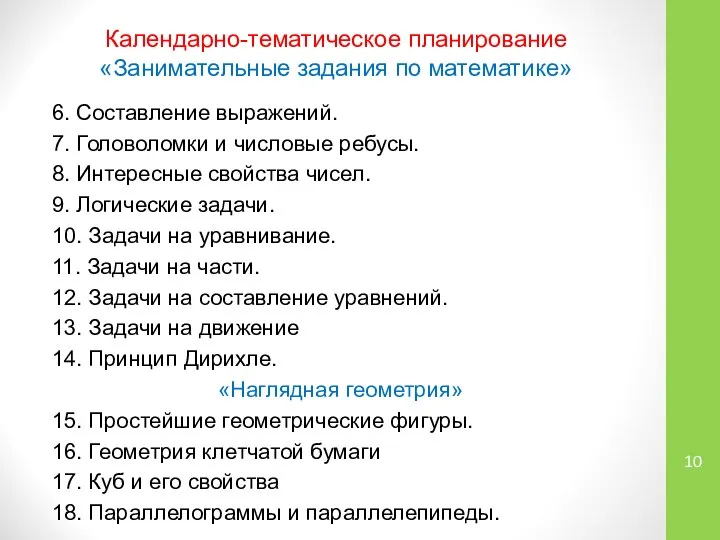 Календарно-тематическое планирование
«Занимательные задания по математике»

6. Составление выражений.
7. Головоломки и числовые ребусы.
8. Интересные свойства чисел.
9. Логические задачи.
10. Задачи на уравнивание.
11. Задачи на части.
12. Задачи на составление уравнений.
13. Задачи на движение
14. Принцип Дирихле.

«Наглядная геометрия»

15. Простейшие геометрические фигуры.
16. Геометрия клетчатой бумаги
17. Куб и его свойства
18. Параллелограммы и параллелепипеды.

10